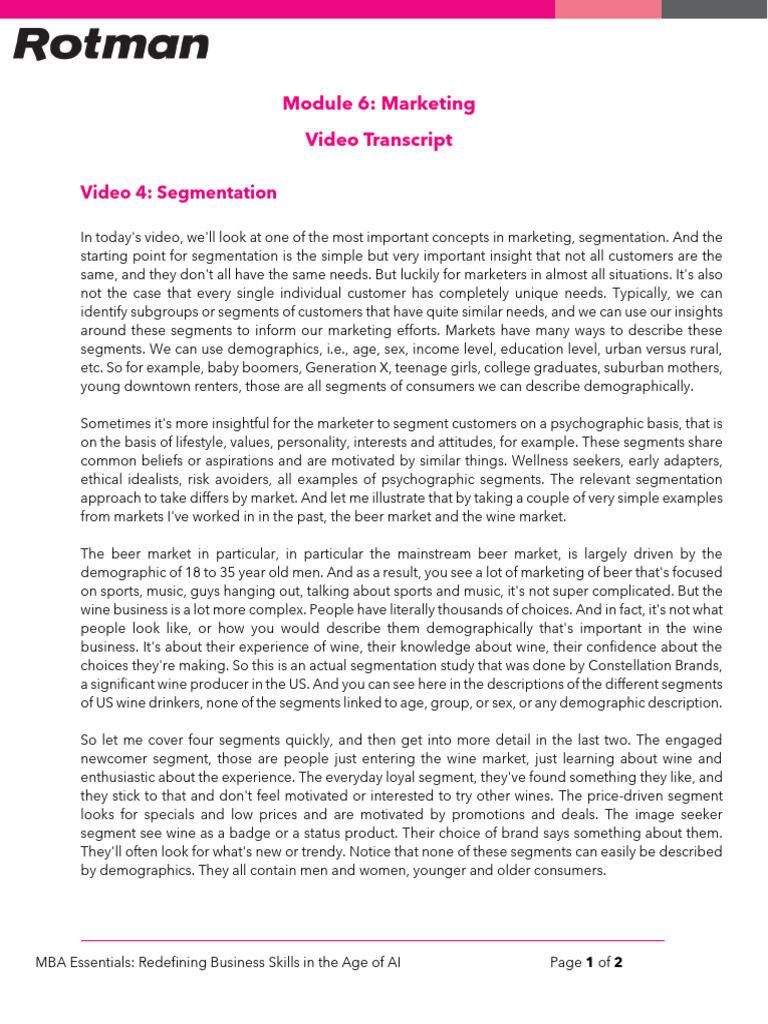 Rotman

Module 6: Marketing

Video Transcript

Video 4: Segmentation

In today's video, we'll look at one of the most important concepts in marketing, segmentation. And the starting point for segmentation is the simple but very important insight that not all customers are the same, and they don't all have the same needs. But luckily for marketers in almost all situations. It's also not the case that every single individual customer has completely unique needs. Typically, we can identify subgroups or segments of customers that have quite similar needs, and we can use our insights around these segments to inform our marketing efforts. Markets have many ways to describe these segments. We can use demographics, i.e., age, sex, income level, education level, urban versus rural, etc. So for example, baby boomers, Generation X, teenage girls, college graduates, suburban mothers, young downtown renters, those are all segments of consumers we can describe demographically.

Sometimes it's more insightful for the marketer to segment customers on a psychographic basis, that is on the basis of lifestyle, values, personality, interests and attitudes, for example. These segments share common beliefs or aspirations and are motivated by similar things. Wellness seekers, early adapters, ethical idealists, risk avoiders, all examples of psychographic segments. The relevant segmentation approach to take differs by market. And let me illustrate that by taking a couple of very simple examples from markets I've worked in in the past, the beer market and the wine market.

The beer market in particular, in particular the mainstream beer market, is largely driven by the demographic of 18 to 35 year old men. And as a result, you see a lot of marketing of beer that's focused on sports, music, guys hanging out, talking about sports and music, it's not super complicated. But the wine business is a lot more complex. People have literally thousands of choices. And in fact, it's not what people look like, or how you would describe them demographically that's important in the wine business. It's about their experience of wine, their knowledge about wine, their confidence about the choices they're making. So this is an actual segmentation study that was done by Constellation Brands, a significant wine producer in the US. And you can see here in the descriptions of the different segments of US wine drinkers, none of the segments linked to age, group, or sex, or any demographic description.

So let me cover four segments quickly, and then get into more detail in the last two. The engaged newcomer segment, those are people just entering the wine market, just learning about wine and enthusiastic about the experience. The everyday loyal segment, they've found something they like, and they stick to that and don't feel motivated or interested to try other wines. The price-driven segment looks for specials and low prices and are motivated by promotions and deals. The image seeker segment see wine as a badge or a status product. Their choice of brand says something about them. They'll often look for what's new or trendy. Notice that none of these segments can easily be described by demographics. They all contain men and women, younger and older consumers.

MBA Essentials: Redefining Business Skills in the Age of AI

Page 1 of 2